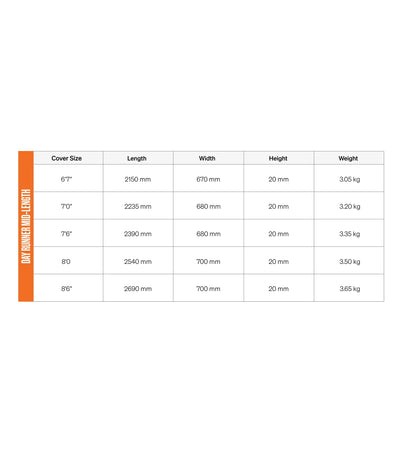 DAY RUNNER MID-LENGTH

| Cover Size | Length | Width | Height | Weight |
|---|---|---|---|---|
| 6'7" | 2150 mm | 670 mm | 20 mm | 3.05 kg |
| 7'0" | 2235 mm | 680 mm | 20 mm | 3.20 kg |
| 7'6" | 2390 mm | 680 mm | 20 mm | 3.35 kg |
| 8'0 | 2540 mm | 700 mm | 20 mm | 3.50 kg |
| 8'6" | 2690 mm | 700 mm | 20 mm | 3.65 kg |